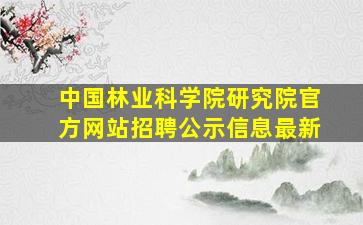 中国林业科学院研究院官方网站招聘公示信息最新